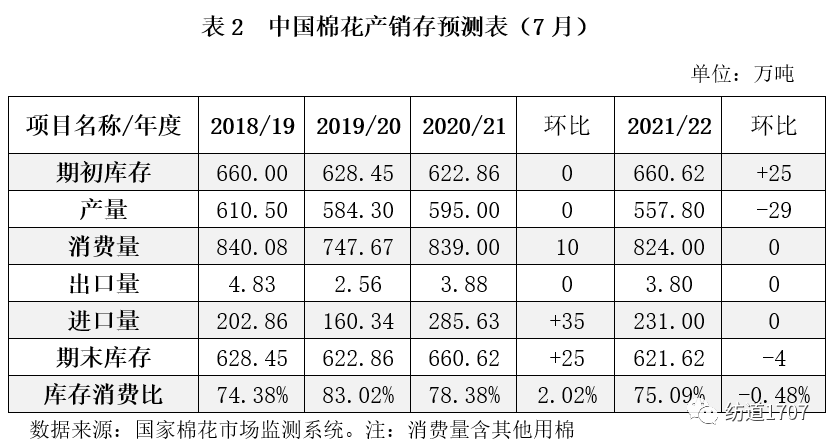 表2 中国棉花产销存预测表（7月）

单位：万吨

| 项目名称/年度 | 2018/19 | 2019/20 | 2020/21 | 环比 | 2021/22 | 环比 |
|---|---|---|---|---|---|---|
| 期初库存 | 660.00 | 628.45 | 622.86 | 0 | 660.62 | +25 |
| 产量 | 610.50 | 584.30 | 595.00 | 0 | 557.80 | -29 |
| 消费量 | 840.08 | 747.67 | 839.00 | 10 | 824.00 | 0 |
| 出口量 | 4.83 | 2.56 | 3.88 | 0 | 3.80 | 0 |
| 进口量 | 202.86 | 160.34 | 285.63 | +35 | 231.00 | 0 |
| 期末库存 | 628.45 | 622.86 | 660.62 | +25 | 621.62 | -4 |
| 库存消费比 | 74.38% | 83.02% | 78.38% | 2.02% | 75.09% | -0.48% |

数据来源：国家棉花市场监测系统。注：消费量含其他用棉

纺道1707